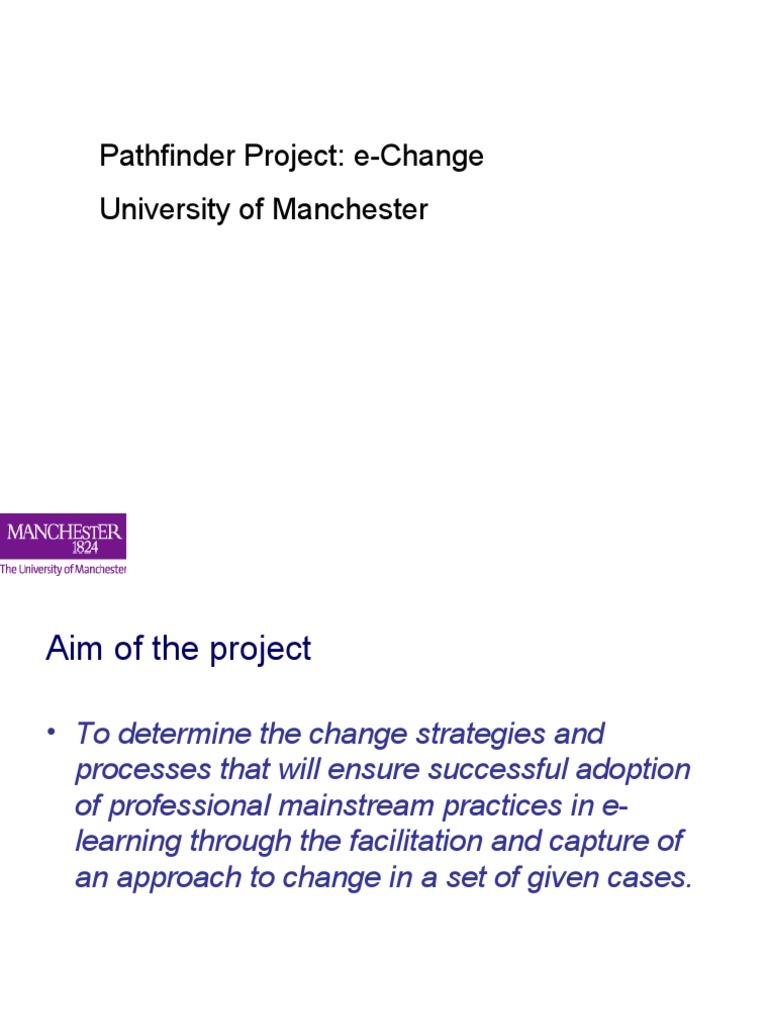 Pathfinder Project: e-Change

University of Manchester

MANCHESTER
1824
The University of Manchester

Aim of the project

• To determine the change strategies and processes that will ensure successful adoption of professional mainstream practices in e-learning through the facilitation and capture of an approach to change in a set of given cases.